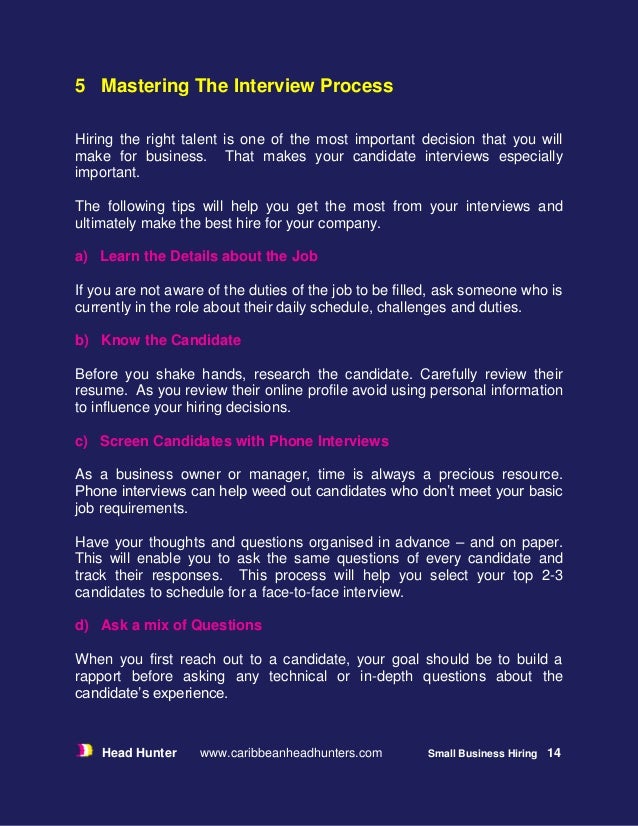 5 Mastering The Interview Process

Hiring the right talent is one of the most important decision that you will make for business. That makes your candidate interviews especially important.

The following tips will help you get the most from your interviews and ultimately make the best hire for your company.

a) Learn the Details about the Job

If you are not aware of the duties of the job to be filled, ask someone who is currently in the role about their daily schedule, challenges and duties.

b) Know the Candidate

Before you shake hands, research the candidate. Carefully review their resume. As you review their online profile avoid using personal information to influence your hiring decisions.

c) Screen Candidates with Phone Interviews

As a business owner or manager, time is always a precious resource. Phone interviews can help weed out candidates who don't meet your basic job requirements.

Have your thoughts and questions organised in advance – and on paper. This will enable you to ask the same questions of every candidate and track their responses. This process will help you select your top 2-3 candidates to schedule for a face-to-face interview.

d) Ask a mix of Questions

When you first reach out to a candidate, your goal should be to build a rapport before asking any technical or in-depth questions about the candidate's experience.

Head Hunter www.caribbeanheadhunters.com Small Business Hiring 14